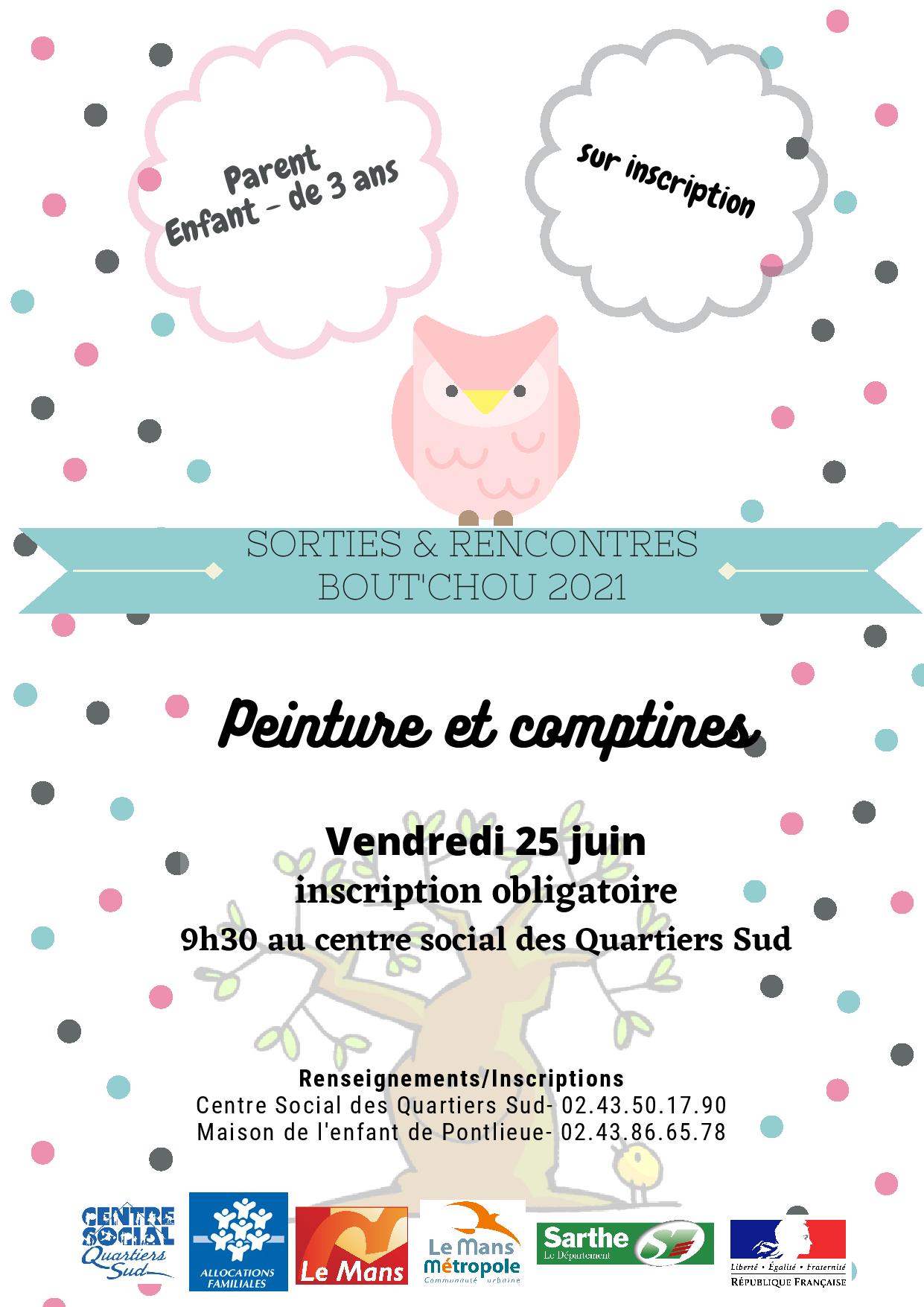 Parent
Enfant - de 3 ans

sur inscription

SORTIES & RENCONTRES
BOUT'CHOU 2021

Peinture et comptines

Vendredi 25 juin
inscription obligatoire
9h30 au centre social des Quartiers Sud

Renseignements/Inscriptions
Centre Social des Quartiers Sud- 02.43.50.17.90
Maison de l'enfant de Pontlieue- 02.43.86.65.78

CENTRE SOCIAL Quartiers Sud

ALLOCATIONS FAMILIALES

Le Mans

Le Mans Métropole Communauté urbaine

Sarthe Le Département

Liberté • Égalité • Fraternité
RÉPUBLIQUE FRANÇAISE